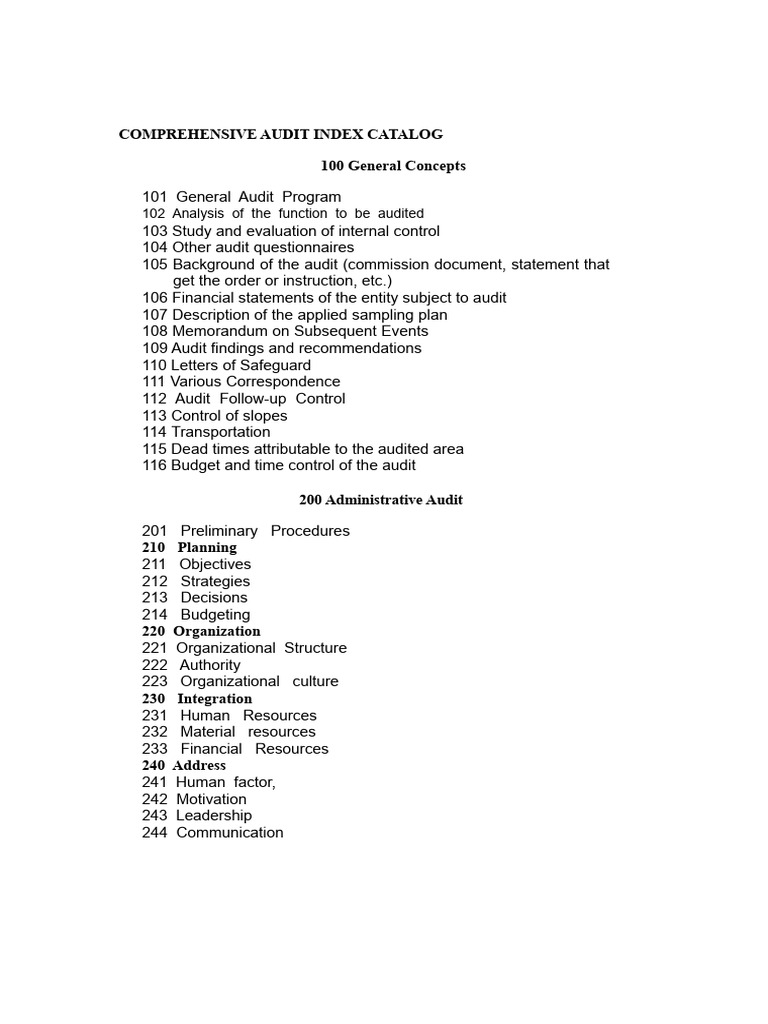 COMPREHENSIVE AUDIT INDEX CATALOG

100 General Concepts

101 General Audit Program
102 Analysis of the function to be audited
103 Study and evaluation of internal control
104 Other audit questionnaires
105 Background of the audit (commission document, statement that get the order or instruction, etc.)
106 Financial statements of the entity subject to audit
107 Description of the applied sampling plan
108 Memorandum on Subsequent Events
109 Audit findings and recommendations
110 Letters of Safeguard
111 Various Correspondence
112 Audit Follow-up Control
113 Control of slopes
114 Transportation
115 Dead times attributable to the audited area
116 Budget and time control of the audit

200 Administrative Audit

201 Preliminary Procedures
210 Planning
211 Objectives
212 Strategies
213 Decisions
214 Budgeting
220 Organization
221 Organizational Structure
222 Authority
223 Organizational culture
230 Integration
231 Human Resources
232 Material resources
233 Financial Resources
240 Address
241 Human factor,
242 Motivation
243 Leadership
244 Communication